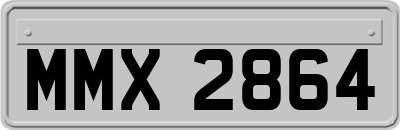 MMX 2864